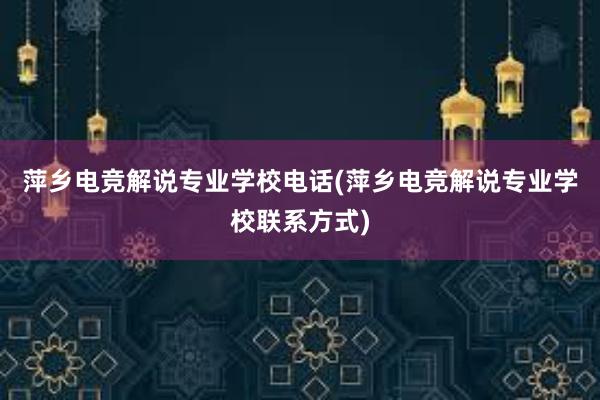 萍乡电竞解说专业学校电话(萍乡电竞解说专业学校联系方式)